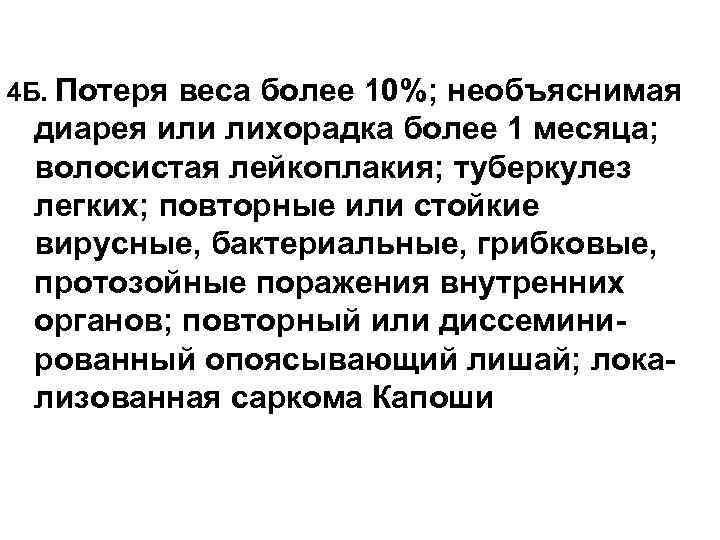 4Б. Потеря веса более 10%; необъяснимая диарея или лихорадка более 1 месяца; волосистая лейкоплакия; туберкулез легких; повторные или стойкие вирусные, бактериальные, грибковые, протозойные поражения внутренних органов; повторный или диссеминированный опоясывающий лишай; локализованная саркома Капоши